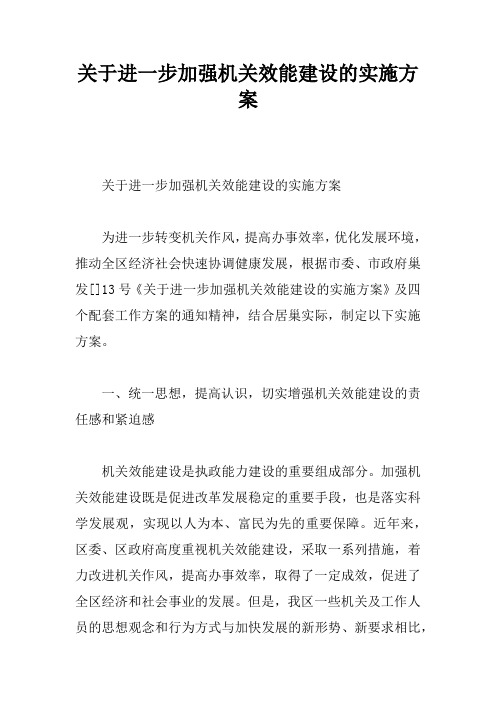 关于进一步加强机关效能建设的实施方案

关于进一步加强机关效能建设的实施方案

为进一步转变机关作风，提高办事效率，优化发展环境，推动全区经济社会快速协调健康发展，根据市委、市政府巢发[]13号《关于进一步加强机关效能建设的实施方案》及四个配套工作方案的通知精神，结合居巢实际，制定以下实施方案。

一、统一思想，提高认识，切实增强机关效能建设的责任感和紧迫感

机关效能建设是执政能力建设的重要组成部分。加强机关效能建设既是促进改革发展稳定的重要手段，也是落实科学发展观，实现以人为本、富民为先的重要保障。近年来，区委、区政府高度重视机关效能建设，采取一系列措施，着力改进机关作风，提高办事效率，取得了一定成效，促进了全区经济和社会事业的发展。但是，我区一些机关及工作人员的思想观念和行为方式与加快发展的新形势、新要求相比，